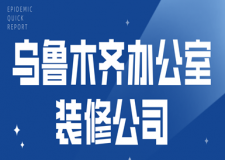 EPIDEMIC
QUICK
REPORT

乌鲁木齐办公室
装修公司